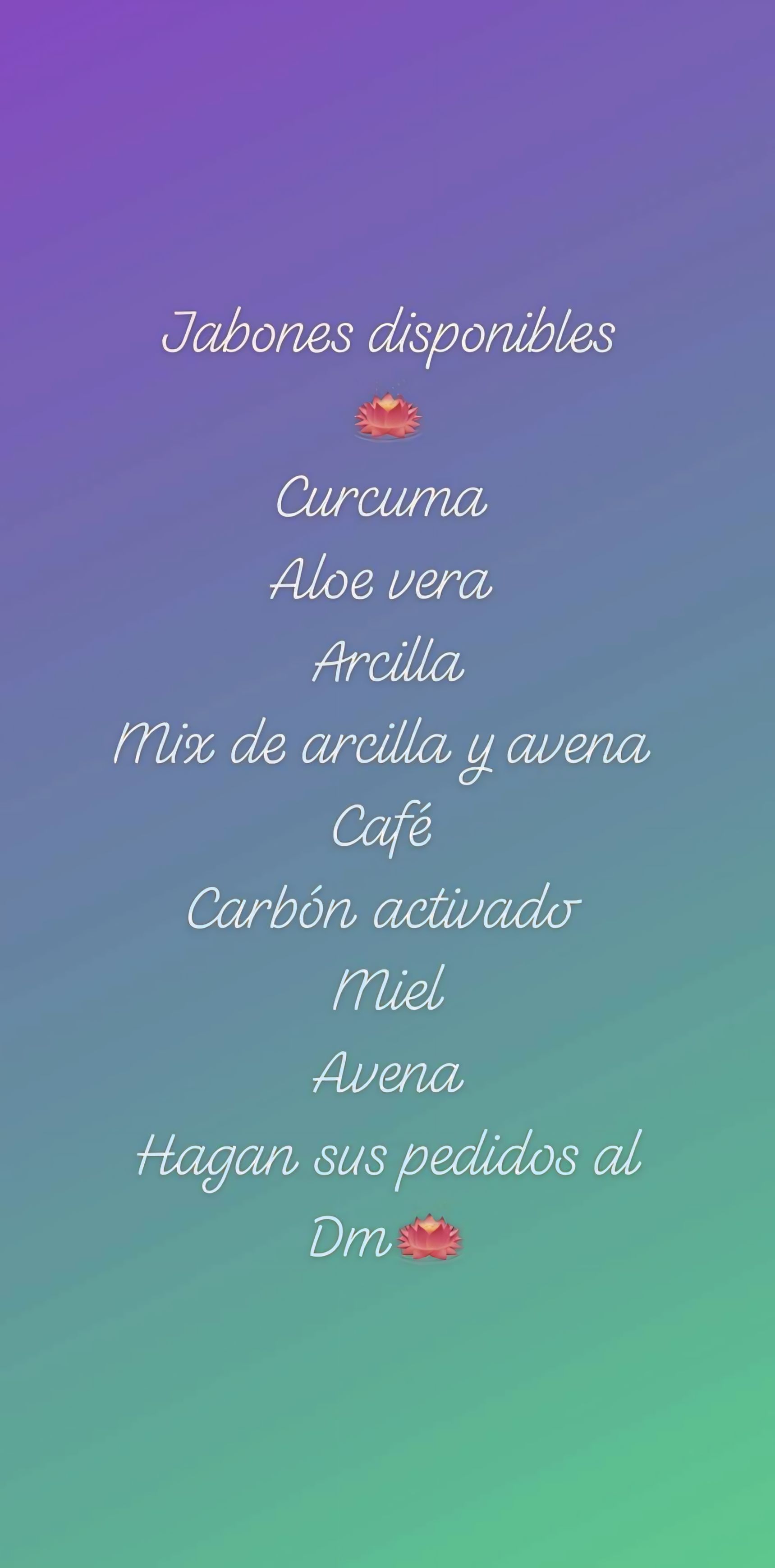 Jabones disponibles 🪷

Curcuma
Aloe vera
Arcilla
Mix de arcilla y avena
Café
Carbón activado
Miel
Avena
Hagan sus pedidos al Dm🪷